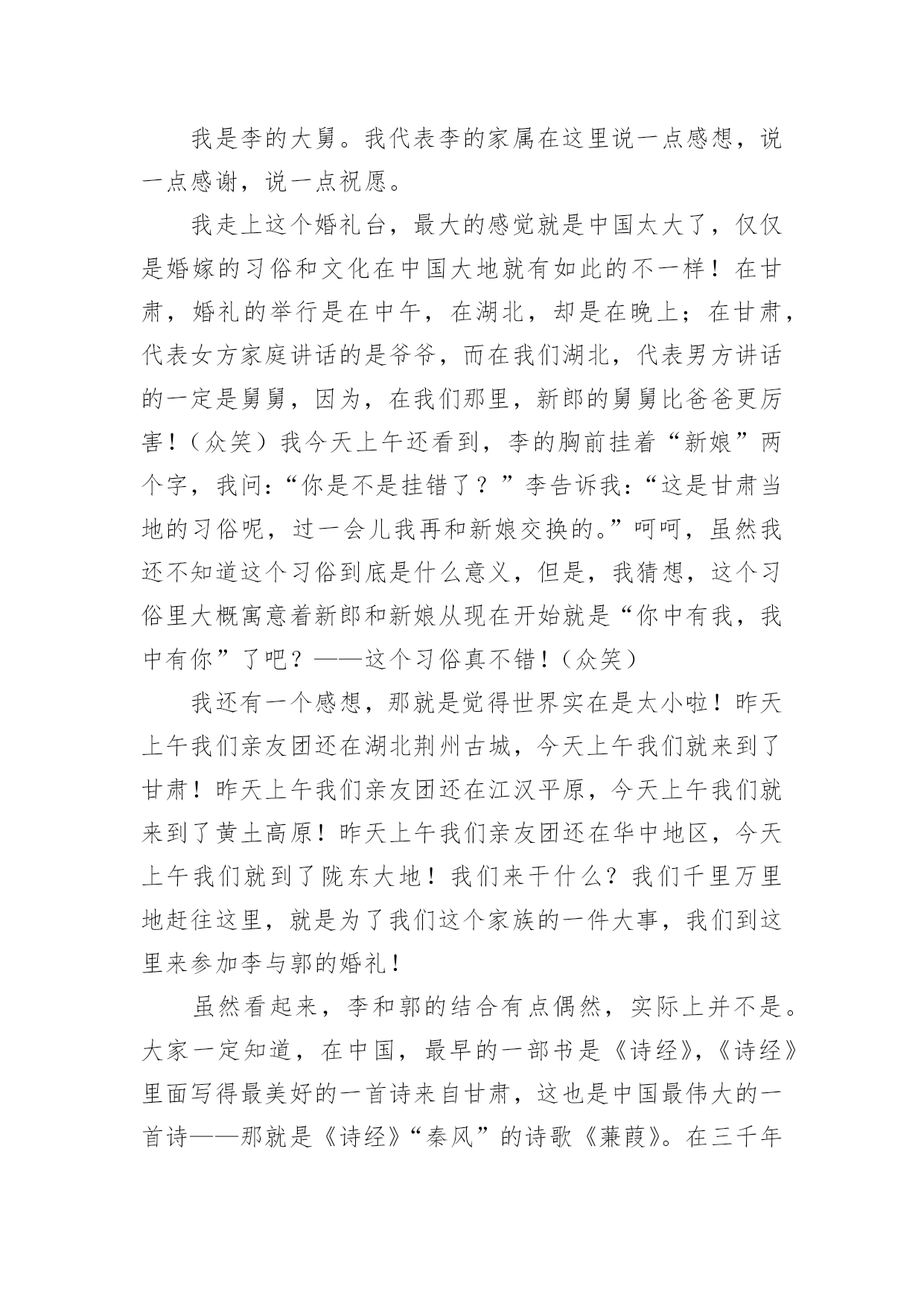 我是李的大舅。我代表李的家属在这里说一点感想，说一点感谢，说一点祝愿。

我走上这个婚礼台，最大的感觉就是中国太大了，仅仅是婚嫁的习俗和文化在中国大地就有如此的不一样！在甘肃，婚礼的举行是在中午，在湖北，却是在晚上；在甘肃，代表女方家庭讲话的是爷爷，而在我们湖北，代表男方讲话的一定是舅舅，因为，在我们那里，新郎的舅舅比爸爸更厉害！（众笑）我今天上午还看到，李的胸前挂着“新娘”两个字，我问：“你是不是挂错了？”李告诉我：“这是甘肃当地的习俗呢，过一会儿我再和新娘交换的。”呵呵，虽然我还不知道这个习俗到底是什么意义，但是，我猜想，这个习俗里大概寓意着新郎和新娘从现在开始就是“你中有我，我中有你”了吧？——这个习俗真不错！（众笑）

我还有一个感想，那就是觉得世界实在是太小啦！昨天上午我们亲友团还在湖北荆州古城，今天上午我们就来到了甘肃！昨天上午我们亲友团还在江汉平原，今天上午我们就来到了黄土高原！昨天上午我们亲友团还在华中地区，今天上午我们就到了陇东大地！我们来干什么？我们千里万里地赶往这里，就是为了我们这个家族的一件大事，我们到这里来参加李与郭的婚礼！

虽然看起来，李和郭的结合有点偶然，实际上并不是。大家一定知道，在中国，最早的一部书是《诗经》，《诗经》里面写得最美好的一首诗来自甘肃，这也是中国最伟大的一首诗——那就是《诗经》“秦风”的诗歌《蒹葭》。在三千年